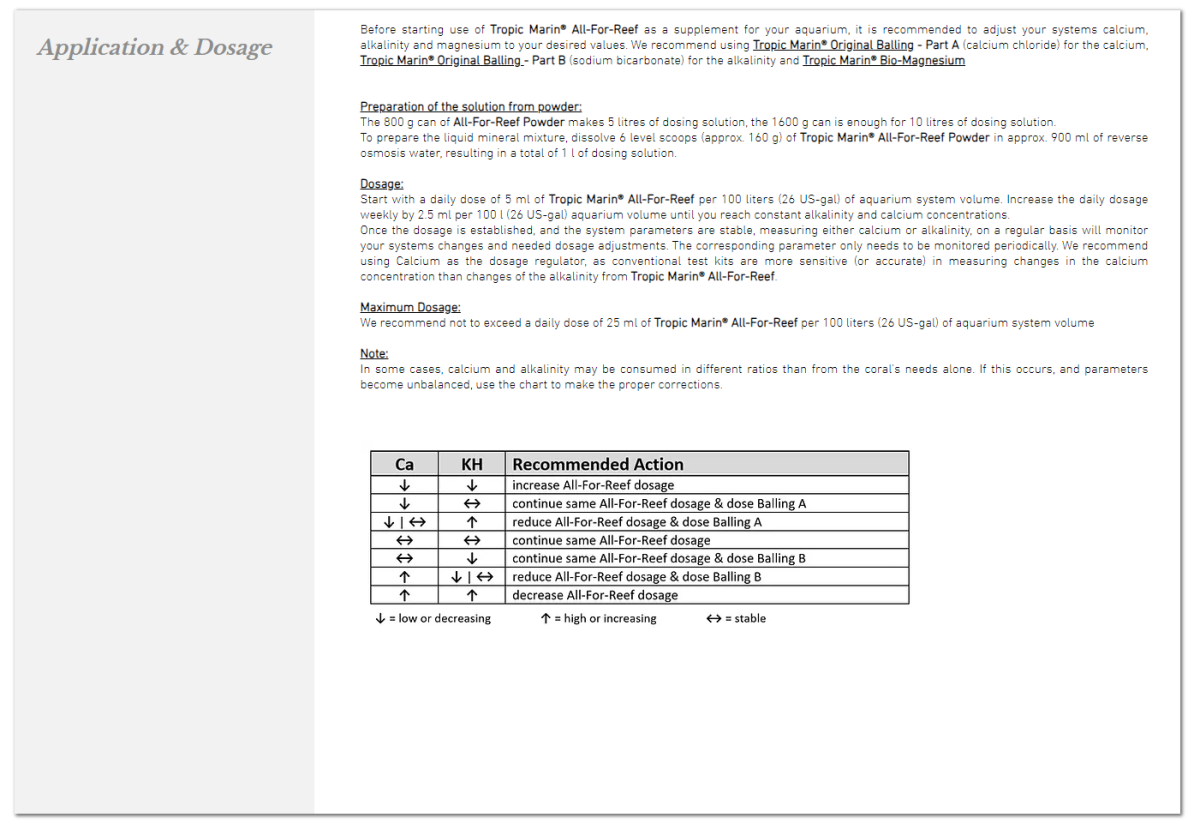 Application & Dosage

Before starting use of Tropic Marin® All-For-Reef as a supplement for your aquarium, it is recommended to adjust your systems calcium, alkalinity and magnesium to your desired values. We recommend using Tropic Marin® Original Balling - Part A (calcium chloride) for the calcium, Tropic Marin® Original Balling - Part B (sodium bicarbonate) for the alkalinity and Tropic Marin® Bio-Magnesium

Preparation of the solution from powder:
The 800 g can of All-For-Reef Powder makes 5 litres of dosing solution, the 1600 g can is enough for 10 litres of dosing solution.
To prepare the liquid mineral mixture, dissolve 6 level scoops (approx. 160 g) of Tropic Marin® All-For-Reef Powder in approx. 900 ml of reverse osmosis water, resulting in a total of 1 l of dosing solution.

Dosage:
Start with a daily dose of 5 ml of Tropic Marin® All-For-Reef per 100 liters (26 US-gal) of aquarium system volume. Increase the daily dosage weekly by 2.5 ml per 100 l (26 US-gal) aquarium volume until you reach constant alkalinity and calcium concentrations.
Once the dosage is established, and the system parameters are stable, measuring either calcium or alkalinity, on a regular basis will monitor your systems changes and needed dosage adjustments. The corresponding parameter only needs to be monitored periodically. We recommend using Calcium as the dosage regulator, as conventional test kits are more sensitive (or accurate) in measuring changes in the calcium concentration than changes of the alkalinity from Tropic Marin® All-For-Reef.

Maximum Dosage:
We recommend not to exceed a daily dose of 25 ml of Tropic Marin® All-For-Reef per 100 liters (26 US-gal) of aquarium system volume

Note:
In some cases, calcium and alkalinity may be consumed in different ratios than from the coral's needs alone. If this occurs, and parameters become unbalanced, use the chart to make the proper corrections.

| Ca | KH | Recommended Action |
|---|---|---|
| ↓ | ↓ | increase All-For-Reef dosage |
| ↓ | ↔ | continue same All-For-Reef dosage & dose Balling A |
| ↓ \| ↔ | ↑ | reduce All-For-Reef dosage & dose Balling A |
| ↔ | ↔ | continue same All-For-Reef dosage |
| ↔ | ↓ | continue same All-For-Reef dosage & dose Balling B |
| ↑ | ↓ \| ↔ | reduce All-For-Reef dosage & dose Balling B |
| ↑ | ↑ | decrease All-For-Reef dosage |

↓ = low or decreasing ↑ = high or increasing ↔ = stable